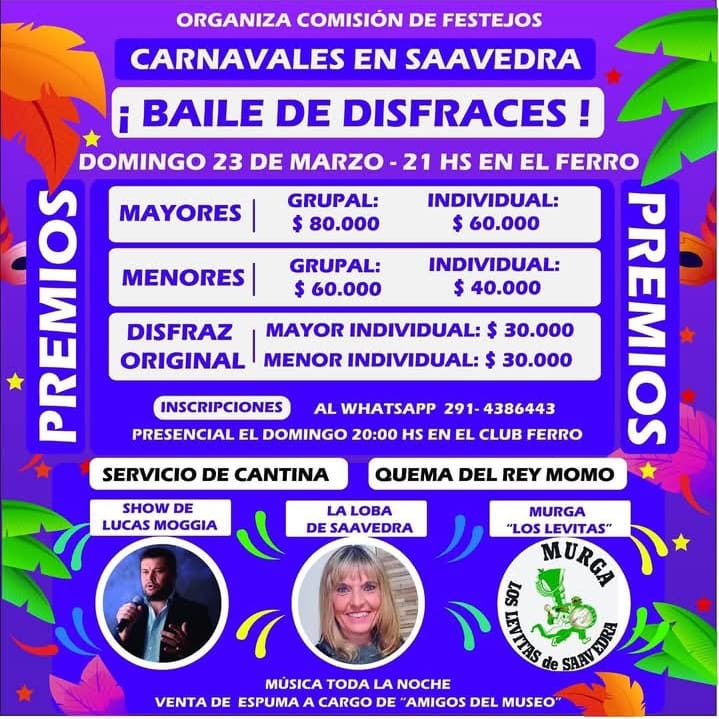 ORGANIZA COMISIÓN DE FESTEJOS

CARNAVALES EN SAAVEDRA

¡ BAILE DE DISFRACES !

DOMINGO 23 DE MARZO - 21 HS EN EL FERRO

PREMIOS

MAYORES
GRUPAL: $ 80.000
INDIVIDUAL: $ 60.000

MENORES
GRUPAL: $ 60.000
INDIVIDUAL: $ 40.000

DISFRAZ ORIGINAL
MAYOR INDIVIDUAL: $ 30.000
MENOR INDIVIDUAL: $ 30.000

INSCRIPCIONES AL WHATSAPP 291- 4386443
PRESENCIAL EL DOMINGO 20:00 HS EN EL CLUB FERRO

PREMIOS

SERVICIO DE CANTINA

QUEMA DEL REY MOMO

SHOW DE LUCAS MOGGIA

LA LOBA DE SAAVEDRA

MURGA "LOS LEVITAS"

MURGA
LOS LEVITAS de SAAVEDRA

MÚSICA TODA LA NOCHE
VENTA DE ESPUMA A CARGO DE "AMIGOS DEL MUSEO"